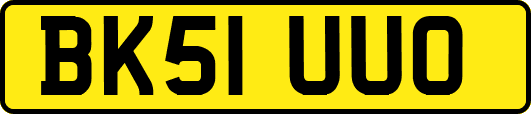 BK51 UUO